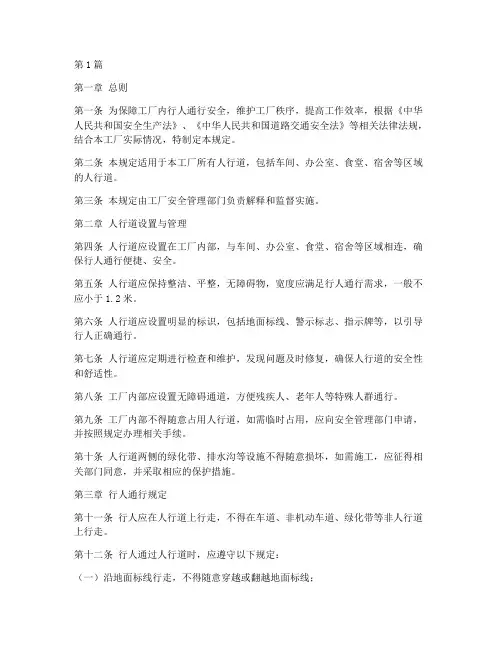 第1篇

第一章 总则

第一条 为保障工厂内行人通行安全，维护工厂秩序，提高工作效率，根据《中华人民共和国安全生产法》、《中华人民共和国道路交通安全法》等相关法律法规，结合本工厂实际情况，特制定本规定。

第二条 本规定适用于本工厂所有人行道，包括车间、办公室、食堂、宿舍等区域的人行道。

第三条 本规定由工厂安全管理部门负责解释和监督实施。

第二章 人行道设置与管理

第四条 人行道应设置在工厂内部，与车间、办公室、食堂、宿舍等区域相连，确保行人通行便捷、安全。

第五条 人行道应保持整洁、平整，无障碍物，宽度应满足行人通行需求，一般不应小于1.2米。

第六条 人行道应设置明显的标识，包括地面标线、警示标志、指示牌等，以引导行人正确通行。

第七条 人行道应定期进行检查和维护，发现问题及时修复，确保人行道的安全性和舒适性。

第八条 工厂内部应设置无障碍通道，方便残疾人、老年人等特殊人群通行。

第九条 工厂内部不得随意占用人行道，如需临时占用，应向安全管理部门申请，并按照规定办理相关手续。

第十条 人行道两侧的绿化带、排水沟等设施不得随意损坏，如需施工，应征得相关部门同意，并采取相应的保护措施。

第三章 行人通行规定

第十一条 行人应在人行道上行走，不得在车道、非机动车道、绿化带等非人行道上行走。

第十二条 行人通过人行道时，应遵守以下规定：

（一）沿地面标线行走，不得随意穿越或翻越地面标线；